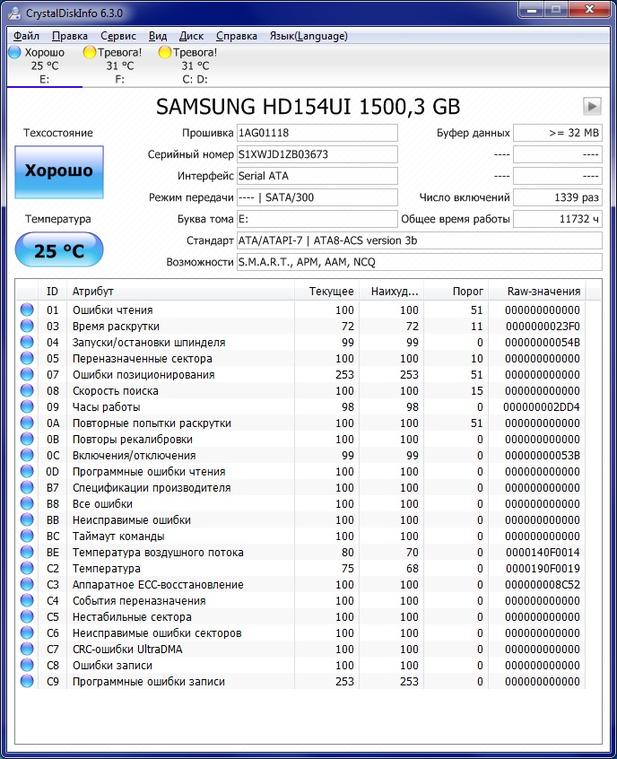 CrystalDiskInfo 6.3.0

Файл Правка Сервис Вид Диск Справка Язык(Language)

Хорошо 25 °C E:
Тревога! 31 °C F:
Тревога! 31 °C C: D:

SAMSUNG HD154UI 1500,3 GB

Техсостояние
Хорошо
Температура
25 °C

Прошивка 1AG01118
Серийный номер S1XWJD1ZB03673
Интерфейс Serial ATA
Режим передачи ---- | SATA/300
Буква тома E:
Стандарт ATA/ATAPI-7 | ATA8-ACS version 3b
Возможности S.M.A.R.T., APM, AAM, NCQ

Буфер данных >= 32 MB
---- ----
---- ----
Число включений 1339 раз
Общее время работы 11732 ч

| ID | Атрибут | Текущее | Наихуд... | Порог | Raw-значения |
|---|---|---|---|---|---|
| 01 | Ошибки чтения | 100 | 100 | 51 | 000000000000 |
| 03 | Время раскрутки | 72 | 72 | 11 | 0000000023F0 |
| 04 | Запуски/остановки шпинделя | 99 | 99 | 0 | 00000000054B |
| 05 | Переназначенные сектора | 100 | 100 | 10 | 000000000000 |
| 07 | Ошибки позиционирования | 253 | 253 | 51 | 000000000000 |
| 08 | Скорость поиска | 100 | 100 | 15 | 000000000000 |
| 09 | Часы работы | 98 | 98 | 0 | 000000002DD4 |
| 0A | Повторные попытки раскрутки | 100 | 100 | 51 | 000000000000 |
| 0B | Повторы рекалибровки | 100 | 100 | 0 | 000000000000 |
| 0C | Включения/отключения | 99 | 99 | 0 | 00000000053B |
| 0D | Программные ошибки чтения | 100 | 100 | 0 | 000000000000 |
| B7 | Спецификации производителя | 100 | 100 | 0 | 000000000000 |
| B8 | Все ошибки | 100 | 100 | 0 | 000000000000 |
| BB | Неисправимые ошибки | 100 | 100 | 0 | 000000000000 |
| BC | Таймаут команды | 100 | 100 | 0 | 000000000000 |
| BE | Температура воздушного потока | 80 | 70 | 0 | 0000140F0014 |
| C2 | Температура | 75 | 68 | 0 | 0000190F0019 |
| C3 | Аппаратное ECC-восстановление | 100 | 100 | 0 | 000000008C52 |
| C4 | События переназначения | 100 | 100 | 0 | 000000000000 |
| C5 | Нестабильные сектора | 100 | 100 | 0 | 000000000000 |
| C6 | Неисправимые ошибки секторов | 100 | 100 | 0 | 000000000000 |
| C7 | CRC-ошибки UltraDMA | 100 | 100 | 0 | 000000000000 |
| C8 | Ошибки записи | 100 | 100 | 0 | 000000000000 |
| C9 | Программные ошибки записи | 253 | 253 | 0 | 000000000000 |